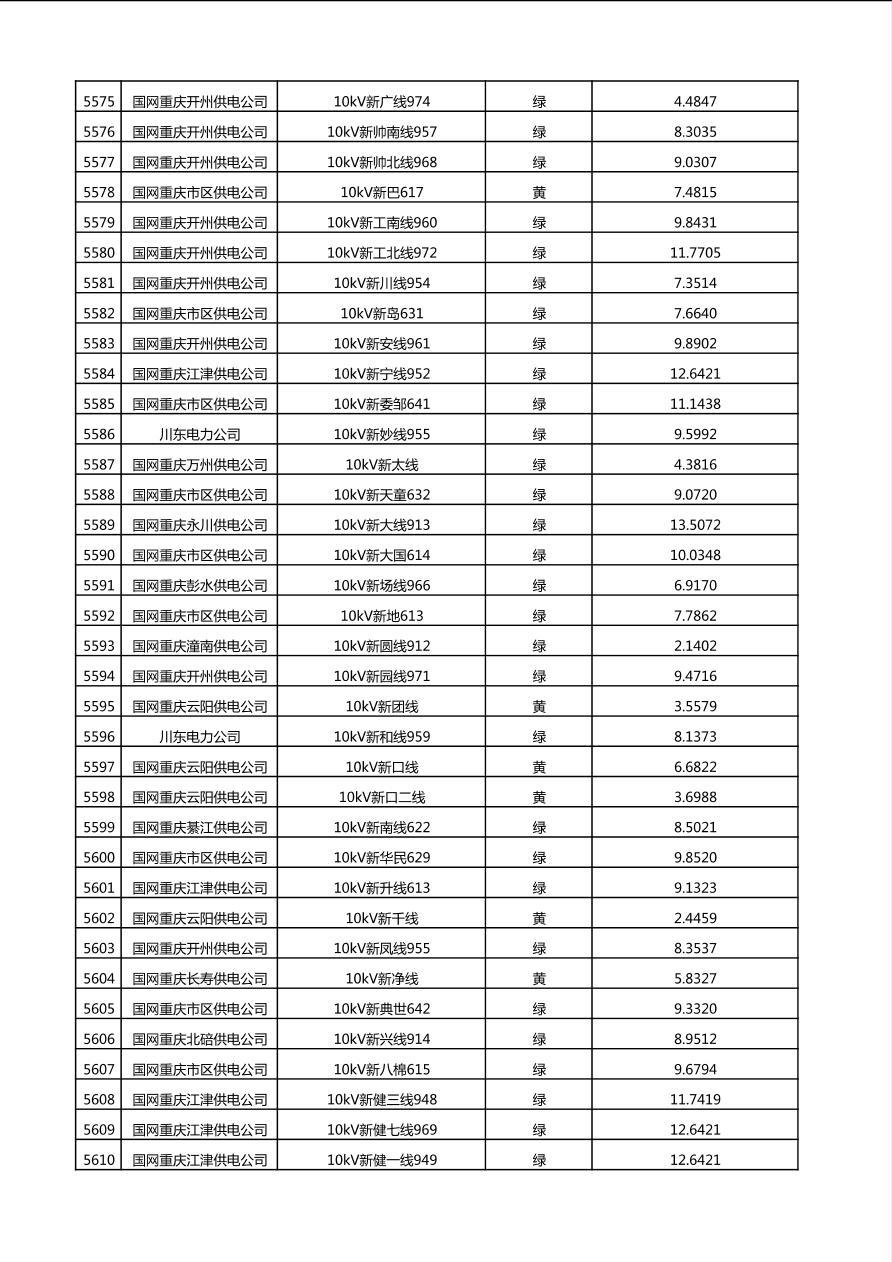 | 5575 | 国网重庆开州供电公司 | 10kV新广线974 | 绿 | 4.4847 |
|---|---|---|---|---|
| 5576 | 国网重庆开州供电公司 | 10kV新帅南线957 | 绿 | 8.3035 |
| 5577 | 国网重庆开州供电公司 | 10kV新帅北线968 | 绿 | 9.0307 |
| 5578 | 国网重庆市区供电公司 | 10kV新巴617 | 黄 | 7.4815 |
| 5579 | 国网重庆开州供电公司 | 10kV新工南线960 | 绿 | 9.8431 |
| 5580 | 国网重庆开州供电公司 | 10kV新工北线972 | 绿 | 11.7705 |
| 5581 | 国网重庆开州供电公司 | 10kV新川线954 | 绿 | 7.3514 |
| 5582 | 国网重庆市区供电公司 | 10kV新岛631 | 绿 | 7.6640 |
| 5583 | 国网重庆开州供电公司 | 10kV新安线961 | 绿 | 9.8902 |
| 5584 | 国网重庆江津供电公司 | 10kV新宁线952 | 绿 | 12.6421 |
| 5585 | 国网重庆市区供电公司 | 10kV新委邹641 | 绿 | 11.1438 |
| 5586 | 川东电力公司 | 10kV新妙线955 | 绿 | 9.5992 |
| 5587 | 国网重庆万州供电公司 | 10kV新太线 | 绿 | 4.3816 |
| 5588 | 国网重庆市区供电公司 | 10kV新天童632 | 绿 | 9.0720 |
| 5589 | 国网重庆永川供电公司 | 10kV新大线913 | 绿 | 13.5072 |
| 5590 | 国网重庆市区供电公司 | 10kV新大国614 | 绿 | 10.0348 |
| 5591 | 国网重庆彭水供电公司 | 10kV新场线966 | 绿 | 6.9170 |
| 5592 | 国网重庆市区供电公司 | 10kV新地613 | 绿 | 7.7862 |
| 5593 | 国网重庆潼南供电公司 | 10kV新圆线912 | 绿 | 2.1402 |
| 5594 | 国网重庆开州供电公司 | 10kV新园线971 | 绿 | 9.4716 |
| 5595 | 国网重庆云阳供电公司 | 10kV新团线 | 黄 | 3.5579 |
| 5596 | 川东电力公司 | 10kV新和线959 | 绿 | 8.1373 |
| 5597 | 国网重庆云阳供电公司 | 10kV新口线 | 黄 | 6.6822 |
| 5598 | 国网重庆云阳供电公司 | 10kV新口二线 | 黄 | 3.6988 |
| 5599 | 国网重庆綦江供电公司 | 10kV新南线622 | 绿 | 8.5021 |
| 5600 | 国网重庆市区供电公司 | 10kV新华民629 | 绿 | 9.8520 |
| 5601 | 国网重庆江津供电公司 | 10kV新升线613 | 绿 | 9.1323 |
| 5602 | 国网重庆云阳供电公司 | 10kV新千线 | 黄 | 2.4459 |
| 5603 | 国网重庆开州供电公司 | 10kV新凤线955 | 绿 | 8.3537 |
| 5604 | 国网重庆长寿供电公司 | 10kV新净线 | 黄 | 5.8327 |
| 5605 | 国网重庆市区供电公司 | 10kV新典世642 | 绿 | 9.3320 |
| 5606 | 国网重庆北碚供电公司 | 10kV新兴线914 | 绿 | 8.9512 |
| 5607 | 国网重庆市区供电公司 | 10kV新八棉615 | 绿 | 9.6794 |
| 5608 | 国网重庆江津供电公司 | 10kV新健三线948 | 绿 | 11.7419 |
| 5609 | 国网重庆江津供电公司 | 10kV新健七线969 | 绿 | 12.6421 |
| 5610 | 国网重庆江津供电公司 | 10kV新健一线949 | 绿 | 12.6421 |